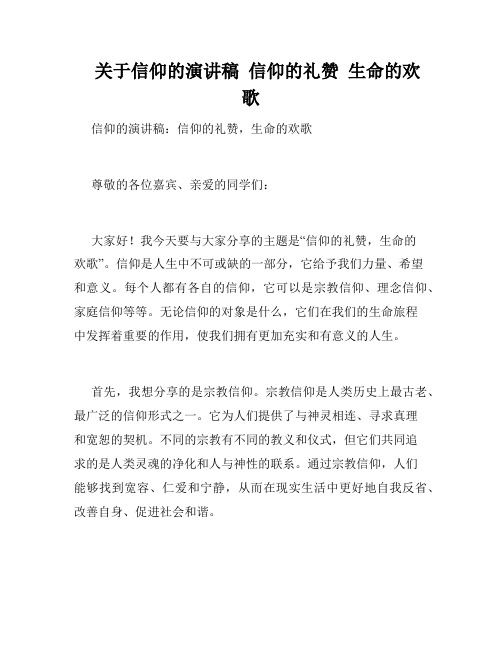 关于信仰的演讲稿 信仰的礼赞 生命的欢歌

信仰的演讲稿：信仰的礼赞，生命的欢歌

尊敬的各位嘉宾、亲爱的同学们：

大家好！我今天要与大家分享的主题是“信仰的礼赞，生命的欢歌”。信仰是人生中不可或缺的一部分，它给予我们力量、希望和意义。每个人都有各自的信仰，它可以是宗教信仰、理念信仰、家庭信仰等等。无论信仰的对象是什么，它们在我们的生命旅程中发挥着重要的作用，使我们拥有更加充实和有意义的人生。

首先，我想分享的是宗教信仰。宗教信仰是人类历史上最古老、最广泛的信仰形式之一。它为人们提供了与神灵相连、寻求真理和宽恕的契机。不同的宗教有不同的教义和仪式，但它们共同追求的是人类灵魂的净化和人与神性的联系。通过宗教信仰，人们能够找到宽容、仁爱和宁静，从而在现实生活中更好地自我反省、改善自身、促进社会和谐。